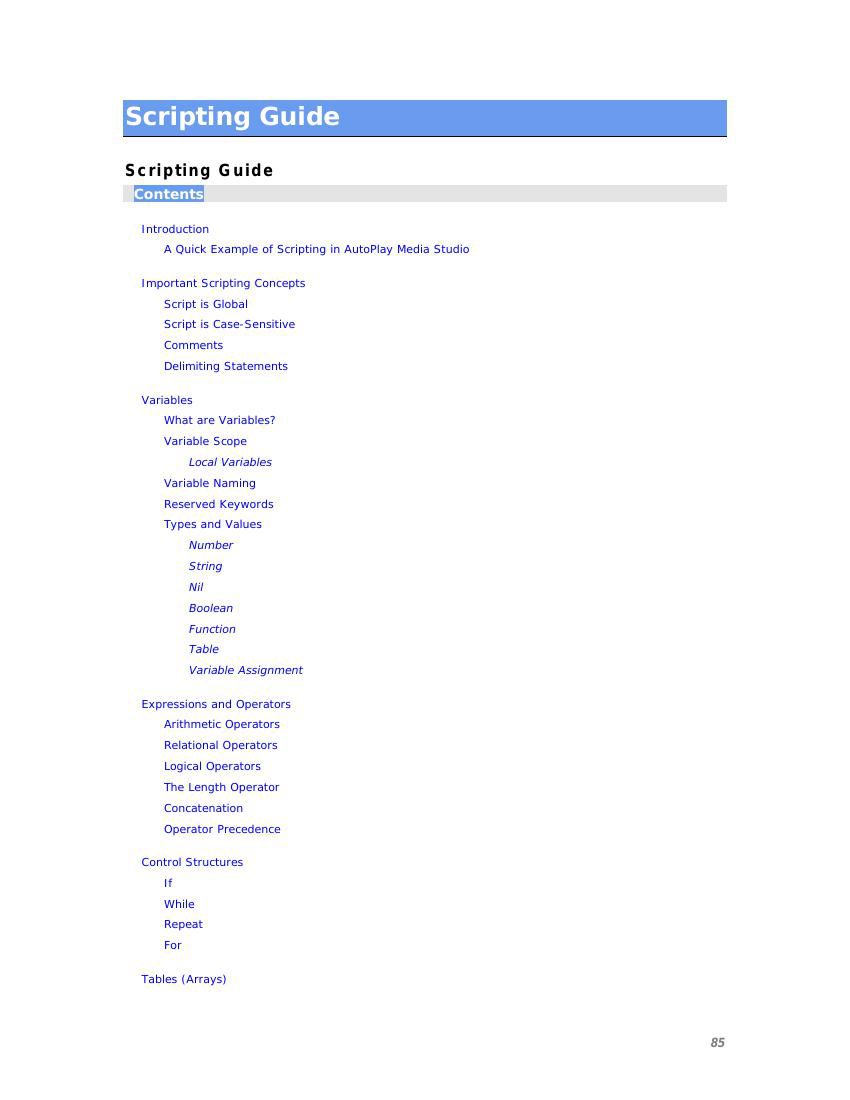 Scripting Guide

Scripting Guide

Contents

Introduction
A Quick Example of Scripting in AutoPlay Media Studio

Important Scripting Concepts
Script is Global
Script is Case-Sensitive
Comments
Delimiting Statements

Variables
What are Variables?
Variable Scope
Local Variables
Variable Naming
Reserved Keywords
Types and Values
Number
String
Nil
Boolean
Function
Table
Variable Assignment

Expressions and Operators
Arithmetic Operators
Relational Operators
Logical Operators
The Length Operator
Concatenation
Operator Precedence

Control Structures
If
While
Repeat
For

Tables (Arrays)

85